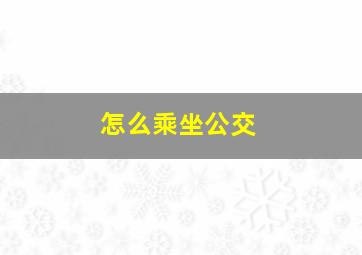 怎么乘坐公交